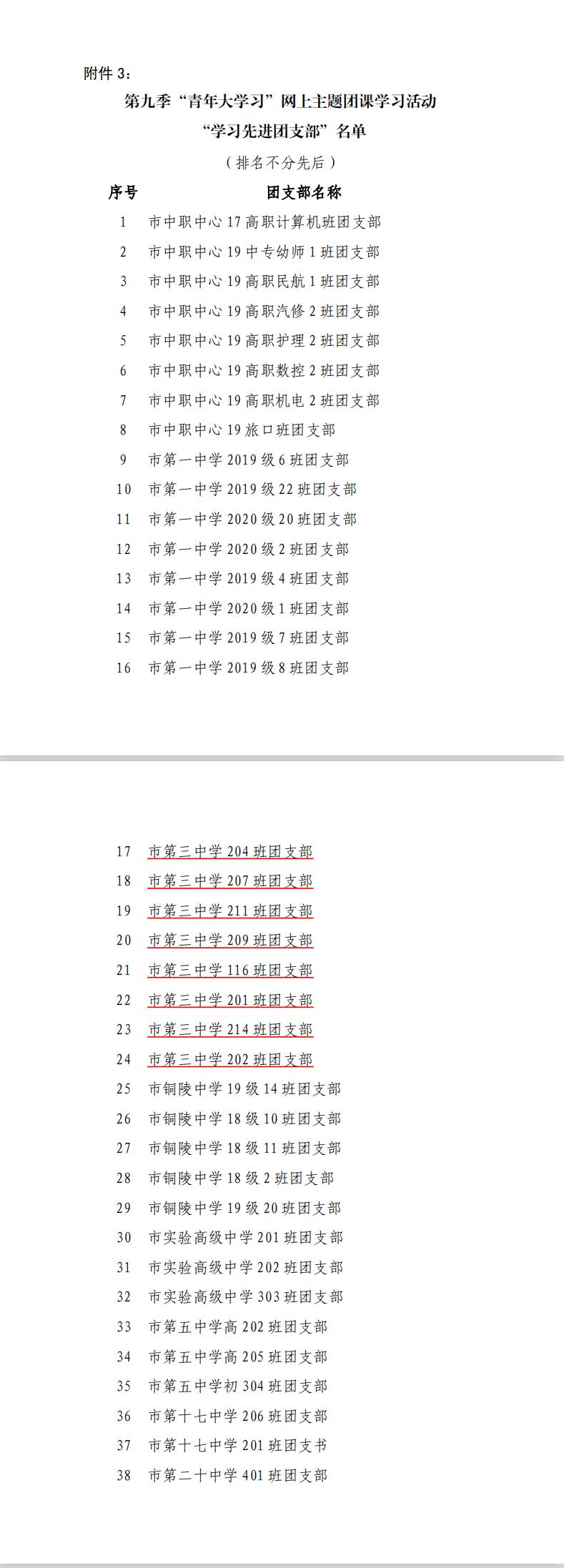 附件 3：

第九季“青年大学习”网上主题团课学习活动
“学习先进团支部”名单
（排名不分先后）

| 序号 | 团支部名称 |
|---|---|
| 1 | 市中职中心 17 高职计算机班团支部 |
| 2 | 市中职中心 19 中专幼师 1 班团支部 |
| 3 | 市中职中心 19 高职民航 1 班团支部 |
| 4 | 市中职中心 19 高职汽修 2 班团支部 |
| 5 | 市中职中心 19 高职护理 2 班团支部 |
| 6 | 市中职中心 19 高职数控 2 班团支部 |
| 7 | 市中职中心 19 高职机电 2 班团支部 |
| 8 | 市中职中心 19 旅口班团支部 |
| 9 | 市第一中学 2019 级 6 班团支部 |
| 10 | 市第一中学 2019 级 22 班团支部 |
| 11 | 市第一中学 2020 级 20 班团支部 |
| 12 | 市第一中学 2020 级 2 班团支部 |
| 13 | 市第一中学 2019 级 4 班团支部 |
| 14 | 市第一中学 2020 级 1 班团支部 |
| 15 | 市第一中学 2019 级 7 班团支部 |
| 16 | 市第一中学 2019 级 8 班团支部 |
| 17 | 市第三中学 204 班团支部 |
| 18 | 市第三中学 207 班团支部 |
| 19 | 市第三中学 211 班团支部 |
| 20 | 市第三中学 209 班团支部 |
| 21 | 市第三中学 116 班团支部 |
| 22 | 市第三中学 201 班团支部 |
| 23 | 市第三中学 214 班团支部 |
| 24 | 市第三中学 202 班团支部 |
| 25 | 市铜陵中学 19 级 14 班团支部 |
| 26 | 市铜陵中学 18 级 10 班团支部 |
| 27 | 市铜陵中学 18 级 11 班团支部 |
| 28 | 市铜陵中学 18 级 2 班团支部 |
| 29 | 市铜陵中学 19 级 20 班团支部 |
| 30 | 市实验高级中学 201 班团支部 |
| 31 | 市实验高级中学 202 班团支部 |
| 32 | 市实验高级中学 303 班团支部 |
| 33 | 市第五中学高 202 班团支部 |
| 34 | 市第五中学高 205 班团支部 |
| 35 | 市第五中学初 304 班团支部 |
| 36 | 市第十七中学 206 班团支部 |
| 37 | 市第十七中学 201 班团支书 |
| 38 | 市第二十中学 401 班团支部 |